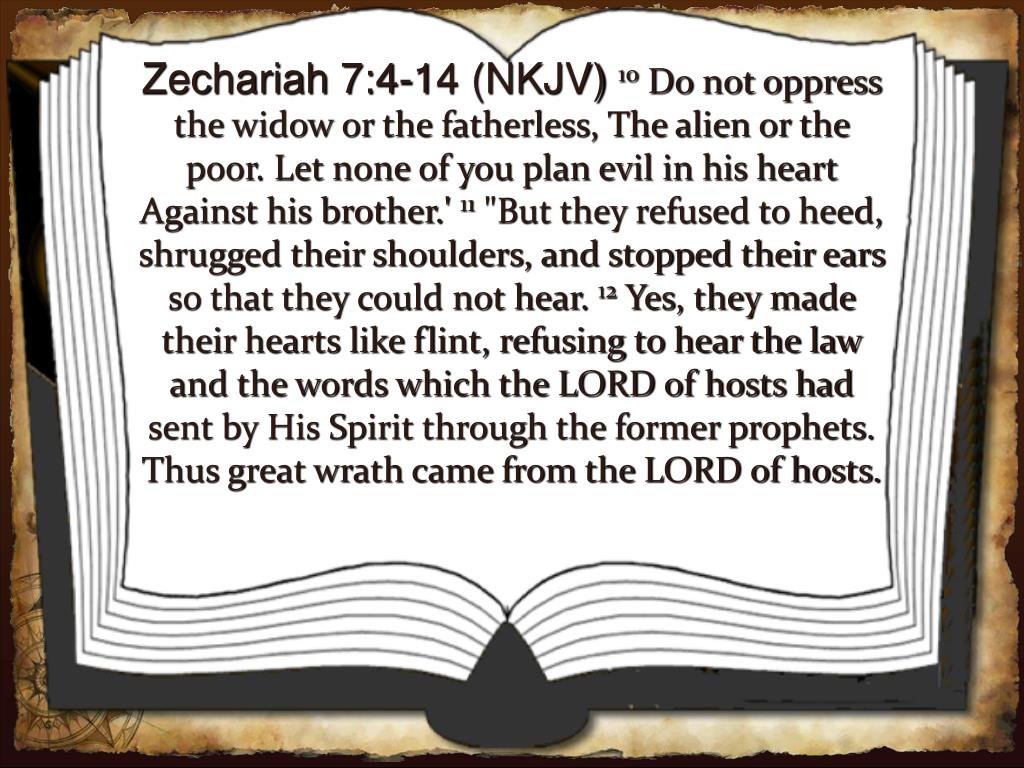 Zechariah 7:4-14 (NKJV) ¹⁰ Do not oppress the widow or the fatherless, The alien or the poor. Let none of you plan evil in his heart Against his brother.' ¹¹ "But they refused to heed, shrugged their shoulders, and stopped their ears so that they could not hear. ¹² Yes, they made their hearts like flint, refusing to hear the law and the words which the LORD of hosts had sent by His Spirit through the former prophets. Thus great wrath came from the LORD of hosts.